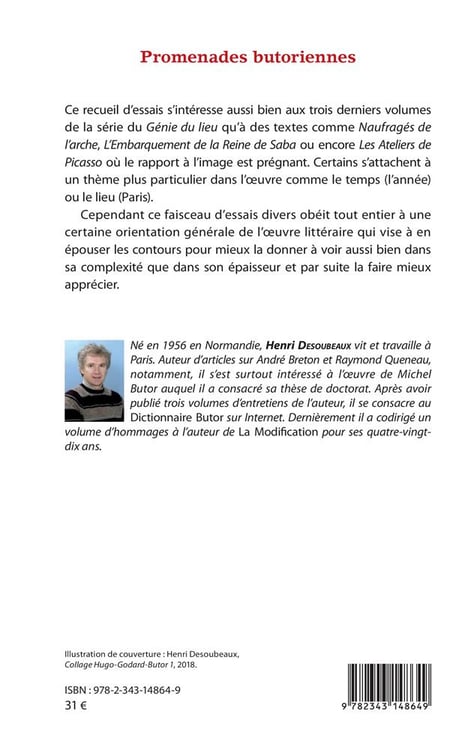 Promenades butoriennes

Ce recueil d'essais s'intéresse aussi bien aux trois derniers volumes de la série du Génie du lieu qu'à des textes comme Naufragés de l'arche, L'Embarquement de la Reine de Saba ou encore Les Ateliers de Picasso où le rapport à l'image est prégnant. Certains s'attachent à un thème plus particulier dans l'œuvre comme le temps (l'année) ou le lieu (Paris).

Cependant ce faisceau d'essais divers obéit tout entier à une certaine orientation générale de l'œuvre littéraire qui vise à en épouser les contours pour mieux la donner à voir aussi bien dans sa complexité que dans son épaisseur et par suite la faire mieux apprécier.

Né en 1956 en Normandie, Henri Desoubeaux vit et travaille à Paris. Auteur d'articles sur André Breton et Raymond Queneau, notamment, il s'est surtout intéressé à l'œuvre de Michel Butor auquel il a consacré sa thèse de doctorat. Après avoir publié trois volumes d'entretiens de l'auteur, il se consacre au Dictionnaire Butor sur Internet. Dernièrement il a codirigé un volume d'hommages à l'auteur de La Modification pour ses quatre-vingt-dix ans.

Illustration de couverture : Henri Desoubeaux, Collage Hugo-Godard-Butor 1, 2018.

ISBN : 978-2-343-14864-9
31 €

9 782343 148649